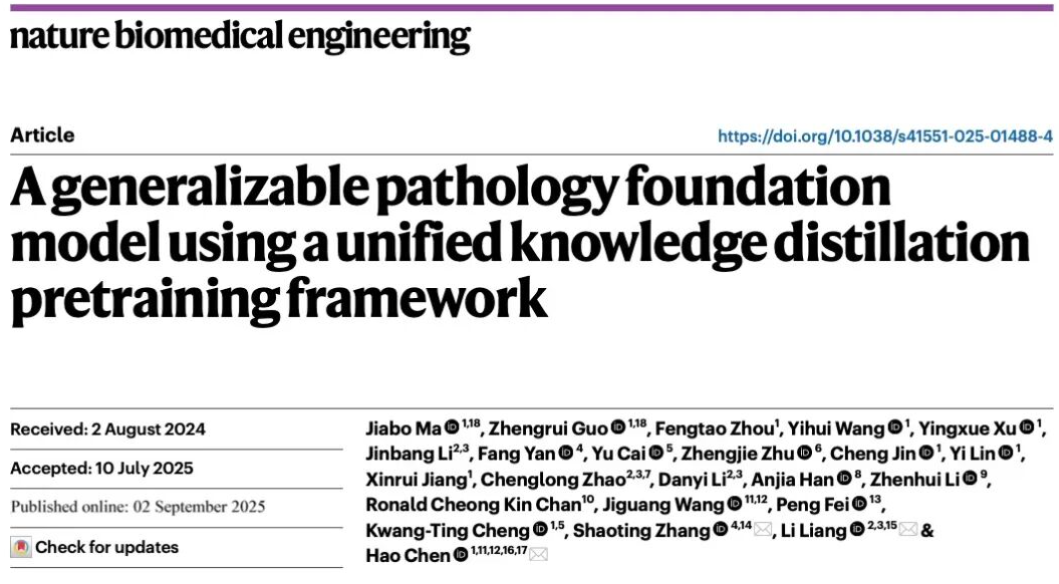 nature biomedical engineering

Article

https://doi.org/10.1038/s41551-025-01488-4

A generalizable pathology foundation model using a unified knowledge distillation pretraining framework

Received: 2 August 2024

Accepted: 10 July 2025

Published online: 02 September 2025

Check for updates

Jiabo Ma $^{1,18}$, Zhengrui Guo $^{1,18}$, Fengtao Zhou$^{1}$, Yihui Wang $^{1}$, Yingxue Xu $^{1}$, Jinbang Li$^{2,3}$, Fang Yan $^{4}$, Yu Cai $^{5}$, Zhengjie Zhu $^{6}$, Cheng Jin $^{1}$, Yi Lin $^{1}$, Xinrui Jiang$^{1}$, Chenglong Zhao$^{2,3,7}$, Danyi Li$^{2,3}$, Anjia Han $^{8}$, Zhenhui Li $^{9}$, Ronald Cheong Kin Chan$^{10}$, Jiguang Wang $^{11,12}$, Peng Fei $^{13}$, Kwang-Ting Cheng $^{1,5}$, Shaoting Zhang $^{4,14}$, Li Liang $^{2,3,15}$ & Hao Chen $^{1,11,12,16,17}$